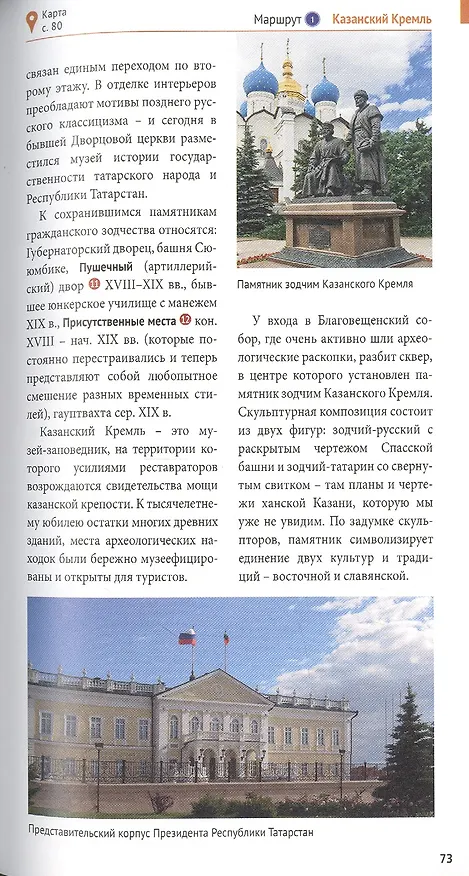 Карта с. 80

Маршрут 1 Казанский Кремль

связан единым переходом по второму этажу. В отделке интерьеров преобладают мотивы позднего русского классицизма – и сегодня в бывшей Дворцовой церкви разместился музей истории государственности татарского народа и Республики Татарстан.

К сохранившимся памятникам гражданского зодчества относятся: Губернаторский дворец, башня Сююмбике, Пушечный (артиллерийский) двор 11 XVIII–XIX вв., бывшее юнкерское училище с манежем XIX в., Присутственные места 12 кон. XVIII – нач. XIX вв. (которые постоянно перестраивались и теперь представляют собой любопытное смешение разных временных стилей), гауптвахта сер. XIX в.

Казанский Кремль – это музей-заповедник, на территории которого усилиями реставраторов возрождаются свидетельства мощи казанской крепости. К тысячелетнему юбилею остатки многих древних зданий, места археологических находок были бережно музеефицированы и открыты для туристов.

Памятник зодчим Казанского Кремля

У входа в Благовещенский собор, где очень активно шли археологические раскопки, разбит сквер, в центре которого установлен памятник зодчим Казанского Кремля. Скульптурная композиция состоит из двух фигур: зодчий-русский с раскрытым чертежом Спасской башни и зодчий-татарин со свернутым свитком – там планы и чертежи ханской Казани, которую мы уже не увидим. По задумке скульпторов, памятник символизирует единение двух культур и традиций – восточной и славянской.

Представительский корпус Президента Республики Татарстан

73